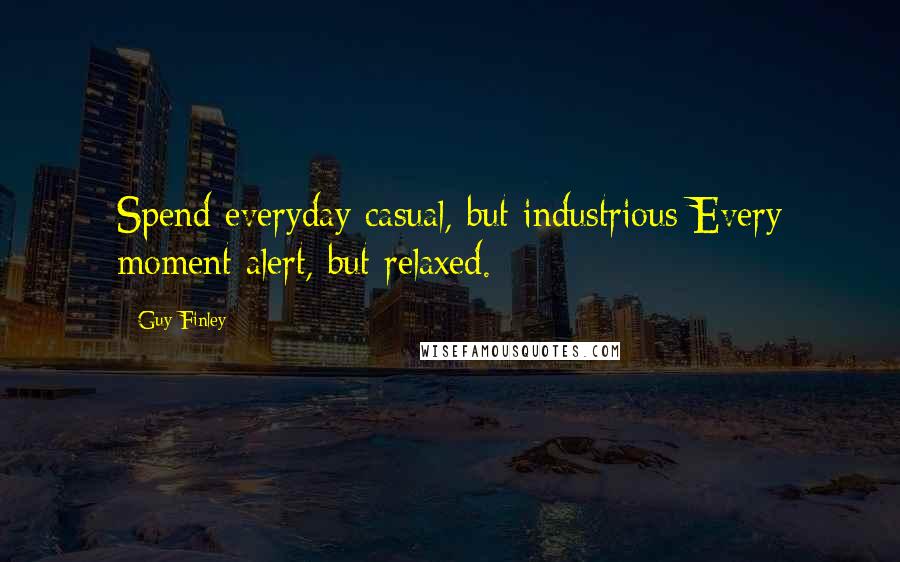 Spend everyday casual, but industrious Every moment alert, but relaxed.

Guy Finley

WISEFAMOUSQUOTES.COM